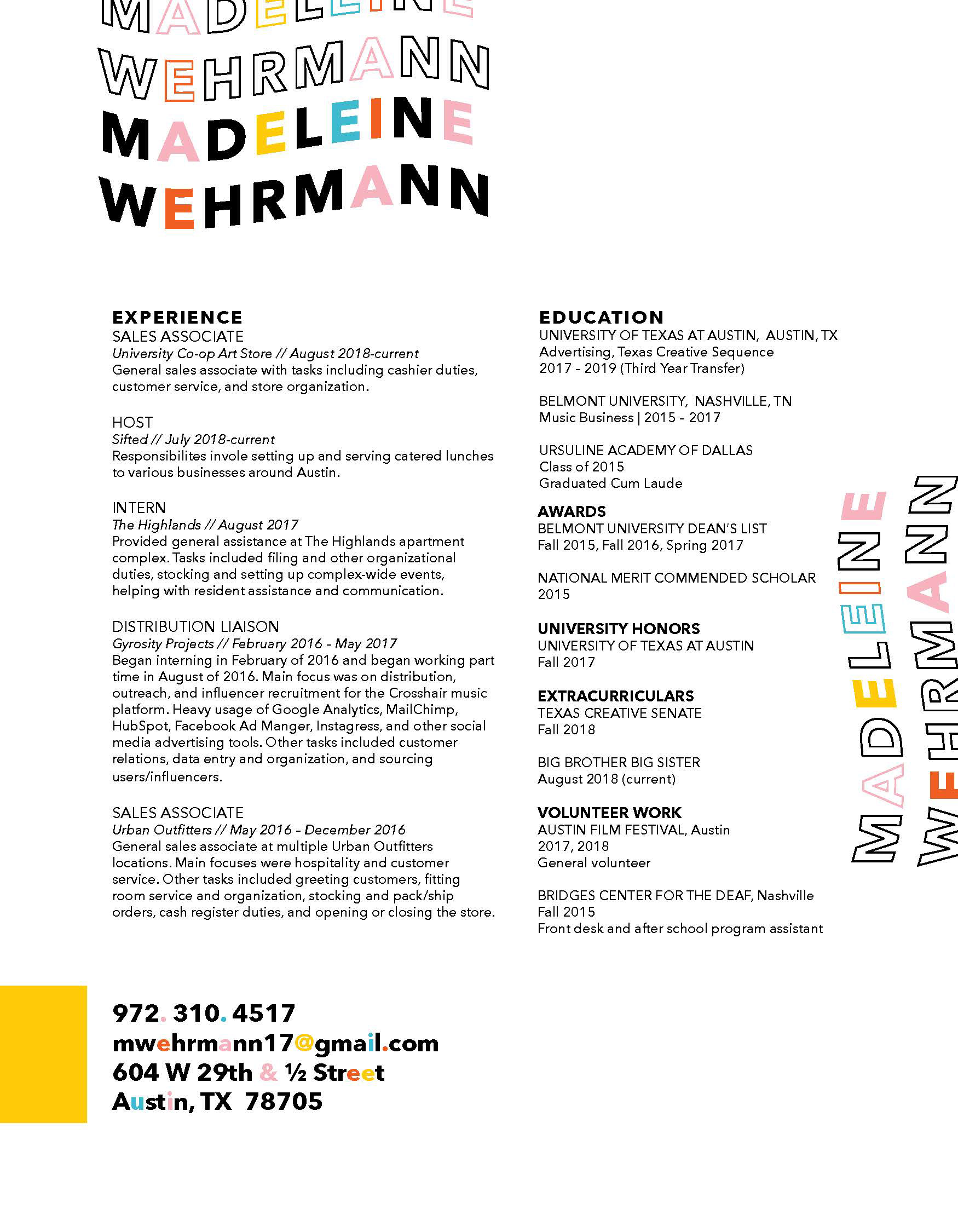 MADELEINE
WEHRMANN
MADELEINE
WEHRMANN

EXPERIENCE
SALES ASSOCIATE
University Co-op Art Store // August 2018-current
General sales associate with tasks including cashier duties, customer service, and store organization.

HOST
Sifted // July 2018-current
Responsibilites invole setting up and serving catered lunches to various businesses around Austin.

INTERN
The Highlands // August 2017
Provided general assistance at The Highlands apartment complex. Tasks included filing and other organizational duties, stocking and setting up complex-wide events, helping with resident assistance and communication.

DISTRIBUTION LIAISON
Gyrosity Projects // February 2016 - May 2017
Began interning in February of 2016 and began working part time in August of 2016. Main focus was on distribution, outreach, and influencer recruitment for the Crosshair music platform. Heavy usage of Google Analytics, MailChimp, HubSpot, Facebook Ad Manger, Instagress, and other social media advertising tools. Other tasks included customer relations, data entry and organization, and sourcing users/influencers.

SALES ASSOCIATE
Urban Outfitters // May 2016 - December 2016
General sales associate at multiple Urban Outfitters locations. Main focuses were hospitality and customer service. Other tasks included greeting customers, fitting room service and organization, stocking and pack/ship orders, cash register duties, and opening or closing the store.

EDUCATION
UNIVERSITY OF TEXAS AT AUSTIN, AUSTIN, TX
Advertising, Texas Creative Sequence
2017 - 2019 (Third Year Transfer)

BELMONT UNIVERSITY, NASHVILLE, TN
Music Business | 2015 - 2017

URSULINE ACADEMY OF DALLAS
Class of 2015
Graduated Cum Laude

AWARDS
BELMONT UNIVERSITY DEAN'S LIST
Fall 2015, Fall 2016, Spring 2017

NATIONAL MERIT COMMENDED SCHOLAR
2015

UNIVERSITY HONORS
UNIVERSITY OF TEXAS AT AUSTIN
Fall 2017

EXTRACURRICULARS
TEXAS CREATIVE SENATE
Fall 2018

BIG BROTHER BIG SISTER
August 2018 (current)

VOLUNTEER WORK
AUSTIN FILM FESTIVAL, Austin
2017, 2018
General volunteer

BRIDGES CENTER FOR THE DEAF, Nashville
Fall 2015
Front desk and after school program assistant

MADELEINE
WEHRMANN

972. 310. 4517
mwehrmann17@gmail.com
604 W 29th & ½ Street
Austin, TX 78705